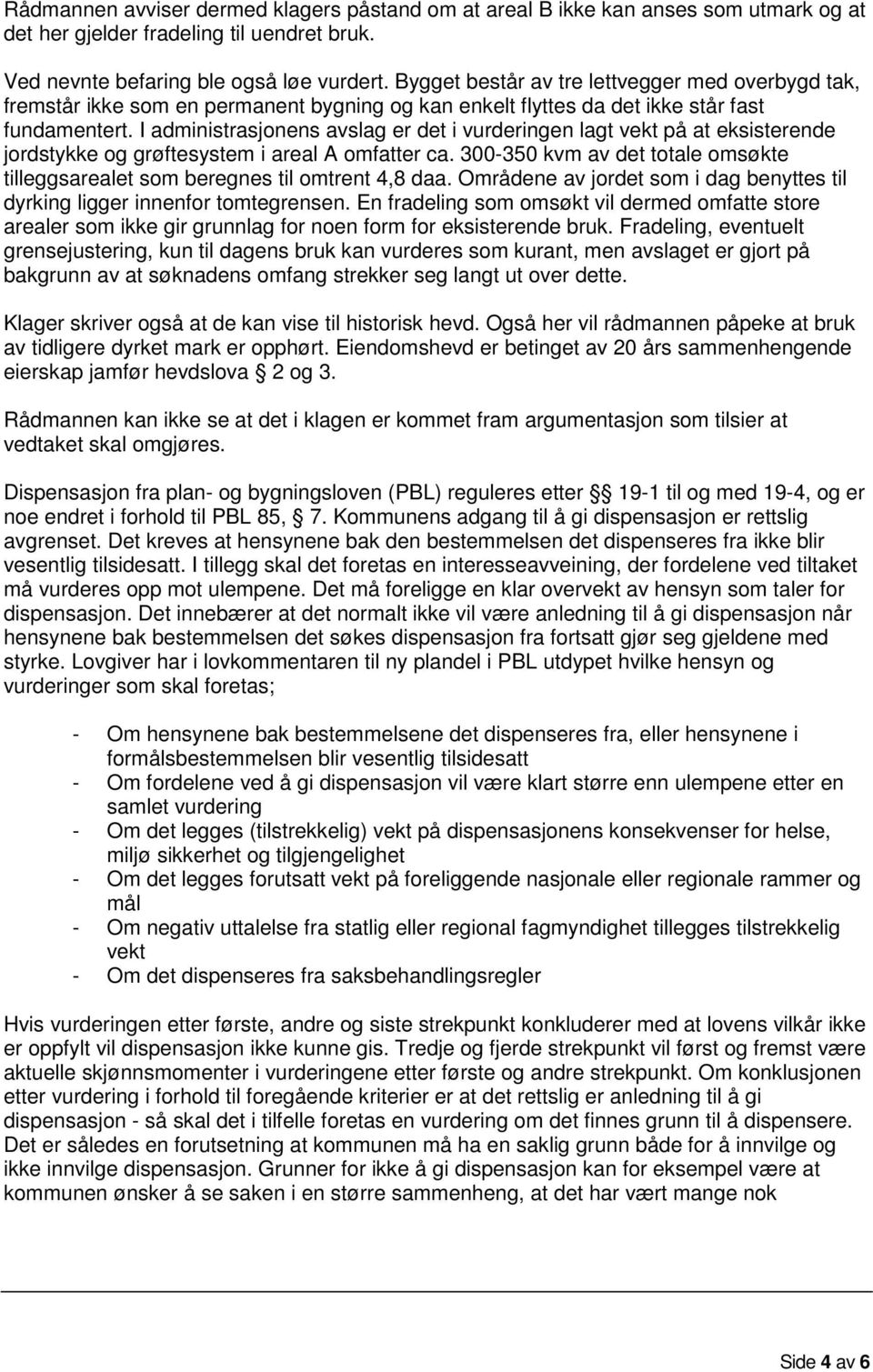 Rådmannen avviser dermed klagers påstand om at areal B ikke kan anses som utmark og at det her gjelder fradeling til uendret bruk.

Ved nevnte befaring ble også løe vurdert. Bygget består av tre lettvegger med overbygd tak, fremstår ikke som en permanent bygning og kan enkelt flyttes da det ikke står fast fundamentert. I administrasjonens avslag er det i vurderingen lagt vekt på at eksisterende jordstykke og grøftesystem i areal A omfatter ca. 300-350 kvm av det totale omsøkte tilleggsarealet som beregnes til omtrent 4,8 daa. Områdene av jordet som i dag benyttes til dyrking ligger innenfor tomtegrensen. En fradeling som omsøkt vil dermed omfatte store arealer som ikke gir grunnlag for noen form for eksisterende bruk. Fradeling, eventuelt grensejustering, kun til dagens bruk kan vurderes som kurant, men avslaget er gjort på bakgrunn av at søknadens omfang strekker seg langt ut over dette.

Klager skriver også at de kan vise til historisk hevd. Også her vil rådmannen påpeke at bruk av tidligere dyrket mark er opphørt. Eiendomshevd er betinget av 20 års sammenhengende eierskap jamfør hevdslova § 2 og 3.

Rådmannen kan ikke se at det i klagen er kommet fram argumentasjon som tilsier at vedtaket skal omgjøres.

Dispensasjon fra plan- og bygningsloven (PBL) reguleres etter § 19-1 til og med 19-4, og er noe endret i forhold til PBL 85, § 7. Kommunens adgang til å gi dispensasjon er rettslig avgrenset. Det kreves at hensynene bak den bestemmelsen det dispenseres fra ikke blir vesentlig tilsidesatt. I tillegg skal det foretas en interesseavveining, der fordelene ved tiltaket må vurderes opp mot ulempene. Det må foreligge en klar overvekt av hensyn som taler for dispensasjon. Det innebærer at det normalt ikke vil være anledning til å gi dispensasjon når hensynene bak bestemmelsen det søkes dispensasjon fra fortsatt gjør seg gjeldene med styrke. Lovgiver har i lovkommentaren til ny plandel i PBL utdypet hvilke hensyn og vurderinger som skal foretas;

- Om hensynene bak bestemmelsene det dispenseres fra, eller hensynene i formålsbestemmelsen blir vesentlig tilsidesatt
- Om fordelene ved å gi dispensasjon vil være klart større enn ulempene etter en samlet vurdering
- Om det legges (tilstrekkelig) vekt på dispensasjonens konsekvenser for helse, miljø sikkerhet og tilgjengelighet
- Om det legges forutsatt vekt på foreliggende nasjonale eller regionale rammer og mål
- Om negativ uttalelse fra statlig eller regional fagmyndighet tillegges tilstrekkelig vekt
- Om det dispenseres fra saksbehandlingsregler

Hvis vurderingen etter første, andre og siste strekpunkt konkluderer med at lovens vilkår ikke er oppfylt vil dispensasjon ikke kunne gis. Tredje og fjerde strekpunkt vil først og fremst være aktuelle skjønnsmomenter i vurderingene etter første og andre strekpunkt. Om konklusjonen etter vurdering i forhold til foregående kriterier er at det rettslig er anledning til å gi dispensasjon - så skal det i tilfelle foretas en vurdering om det finnes grunn til å dispensere. Det er således en forutsetning at kommunen må ha en saklig grunn både for å innvilge og ikke innvilge dispensasjon. Grunner for ikke å gi dispensasjon kan for eksempel være at kommunen ønsker å se saken i en større sammenheng, at det har vært mange nok

Side 4 av 6